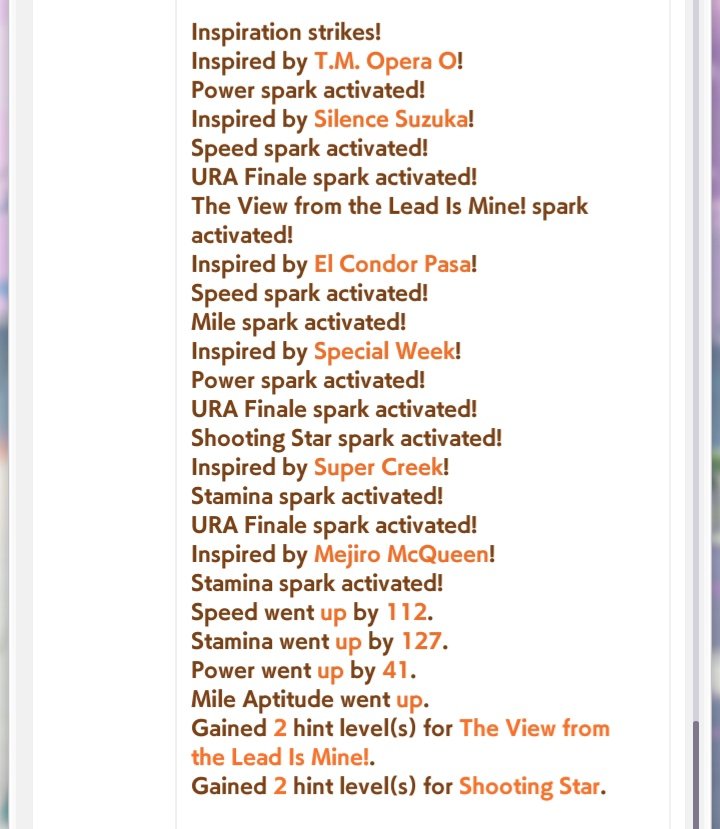 Inspiration strikes!
Inspired by T.M. Opera O!
Power spark activated!
Inspired by Silence Suzuka!
Speed spark activated!
URA Finale spark activated!
The View from the Lead Is Mine! spark activated!
Inspired by El Condor Pasa!
Speed spark activated!
Mile spark activated!
Inspired by Special Week!
Power spark activated!
URA Finale spark activated!
Shooting Star spark activated!
Inspired by Super Creek!
Stamina spark activated!
URA Finale spark activated!
Inspired by Mejiro McQueen!
Stamina spark activated!
Speed went up by 112.
Stamina went up by 127.
Power went up by 41.
Mile Aptitude went up.
Gained 2 hint level(s) for The View from the Lead Is Mine!.
Gained 2 hint level(s) for Shooting Star.